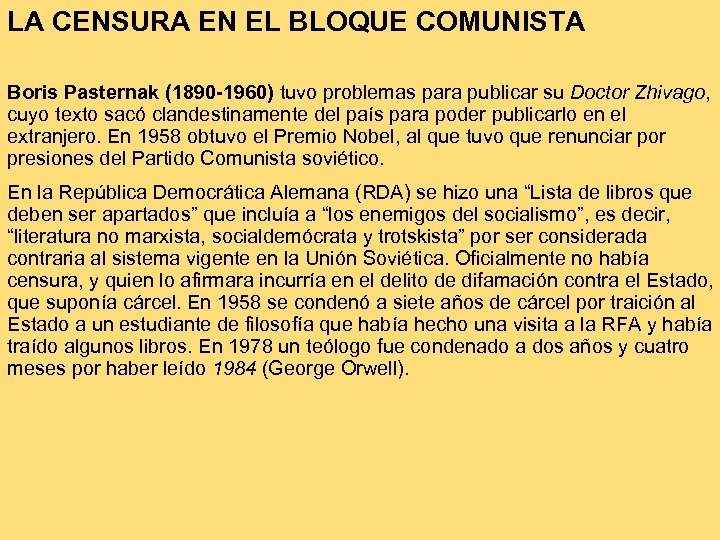 LA CENSURA EN EL BLOQUE COMUNISTA

Boris Pasternak (1890-1960) tuvo problemas para publicar su Doctor Zhivago, cuyo texto sacó clandestinamente del país para poder publicarlo en el extranjero. En 1958 obtuvo el Premio Nobel, al que tuvo que renunciar por presiones del Partido Comunista soviético.

En la República Democrática Alemana (RDA) se hizo una “Lista de libros que deben ser apartados” que incluía a “los enemigos del socialismo”, es decir, “literatura no marxista, socialdemócrata y trotskista” por ser considerada contraria al sistema vigente en la Unión Soviética. Oficialmente no había censura, y quien lo afirmara incurría en el delito de difamación contra el Estado, que suponía cárcel. En 1958 se condenó a siete años de cárcel por traición al Estado a un estudiante de filosofía que había hecho una visita a la RFA y había traído algunos libros. En 1978 un teólogo fue condenado a dos años y cuatro meses por haber leído 1984 (George Orwell).